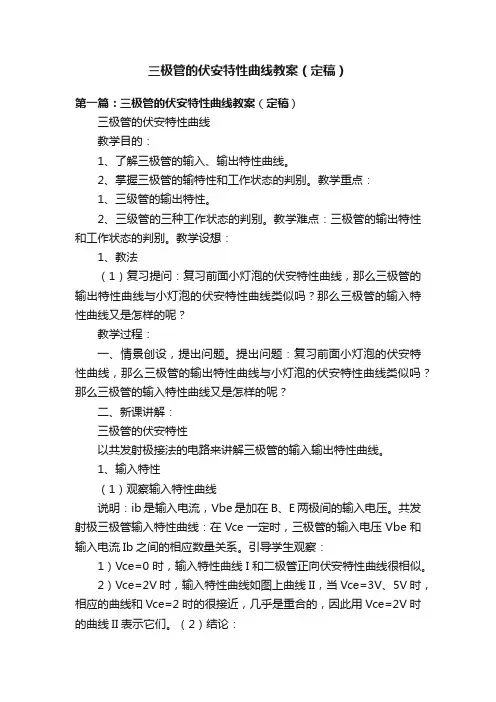 三极管的伏安特性曲线教案（定稿）

第一篇：三极管的伏安特性曲线教案（定稿）

三极管的伏安特性曲线

教学目的：

1、了解三极管的输入、输出特性曲线。

2、掌握三极管的输特性和工作状态的判别。教学重点：

1、三级管的输出特性。

2、三级管的三种工作状态的判别。教学难点：三极管的输出特性和工作状态的判别。教学设想：

1、教法

（1）复习提问：复习前面小灯泡的伏安特性曲线，那么三极管的输出特性曲线与小灯泡的伏安特性曲线类似吗？那么三极管的输入特性曲线又是怎样的呢？

教学过程：

一、情景创设，提出问题。提出问题：复习前面小灯泡的伏安特性曲线，那么三极管的输出特性曲线与小灯泡的伏安特性曲线类似吗？那么三极管的输入特性曲线又是怎样的呢？

二、新课讲解：

三极管的伏安特性

以共发射极接法的电路来讲解三极管的输入输出特性曲线。

1、输入特性

（1）观察输入特性曲线

说明：ib是输入电流，Vbe是加在B、E两极间的输入电压。共发射极三极管输入特性曲线：在Vce一定时，三极管的输入电压Vbe和输入电流Ib之间的相应数量关系。引导学生观察：

1）Vce=0时，输入特性曲线Ⅰ和二极管正向伏安特性曲线很相似。

2）Vce=2V时，输入特性曲线如图上曲线Ⅱ，当Vce=3V、5V时，相应的曲线和Vce=2时的很接近，几乎是重合的，因此用Vce=2V时的曲线Ⅱ表示它们。（2）结论：